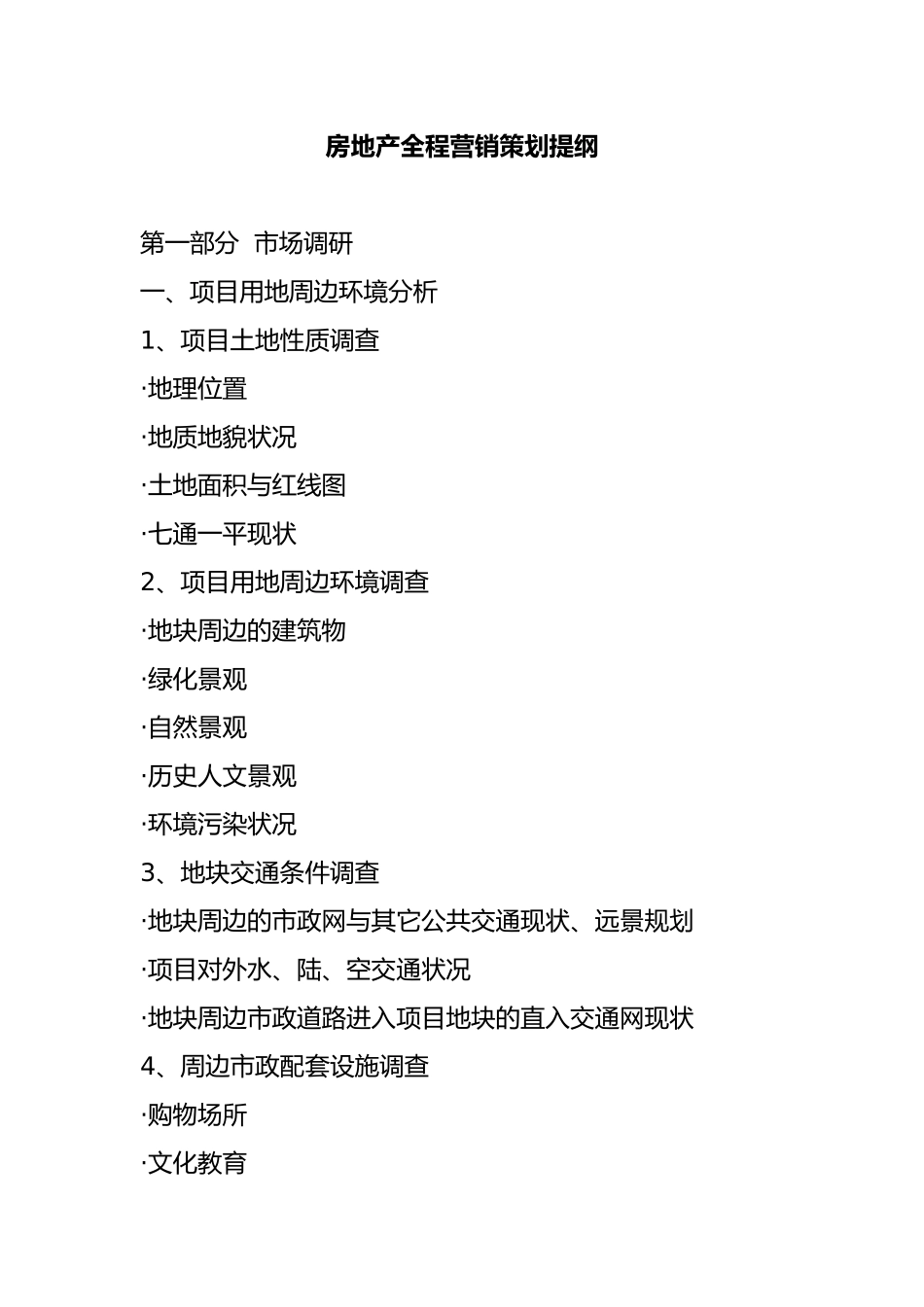 房地产全程营销策划提纲

第一部分 市场调研

一、项目用地周边环境分析

1、项目土地性质调查

·地理位置

·地质地貌状况

·土地面积与红线图

·七通一平现状

2、项目用地周边环境调查

·地块周边的建筑物

·绿化景观

·自然景观

·历史人文景观

·环境污染状况

3、地块交通条件调查

·地块周边的市政网与其它公共交通现状、远景规划

·项目对外水、陆、空交通状况

·地块周边市政道路进入项目地块的直入交通网现状

4、周边市政配套设施调查

·购物场所

·文化教育